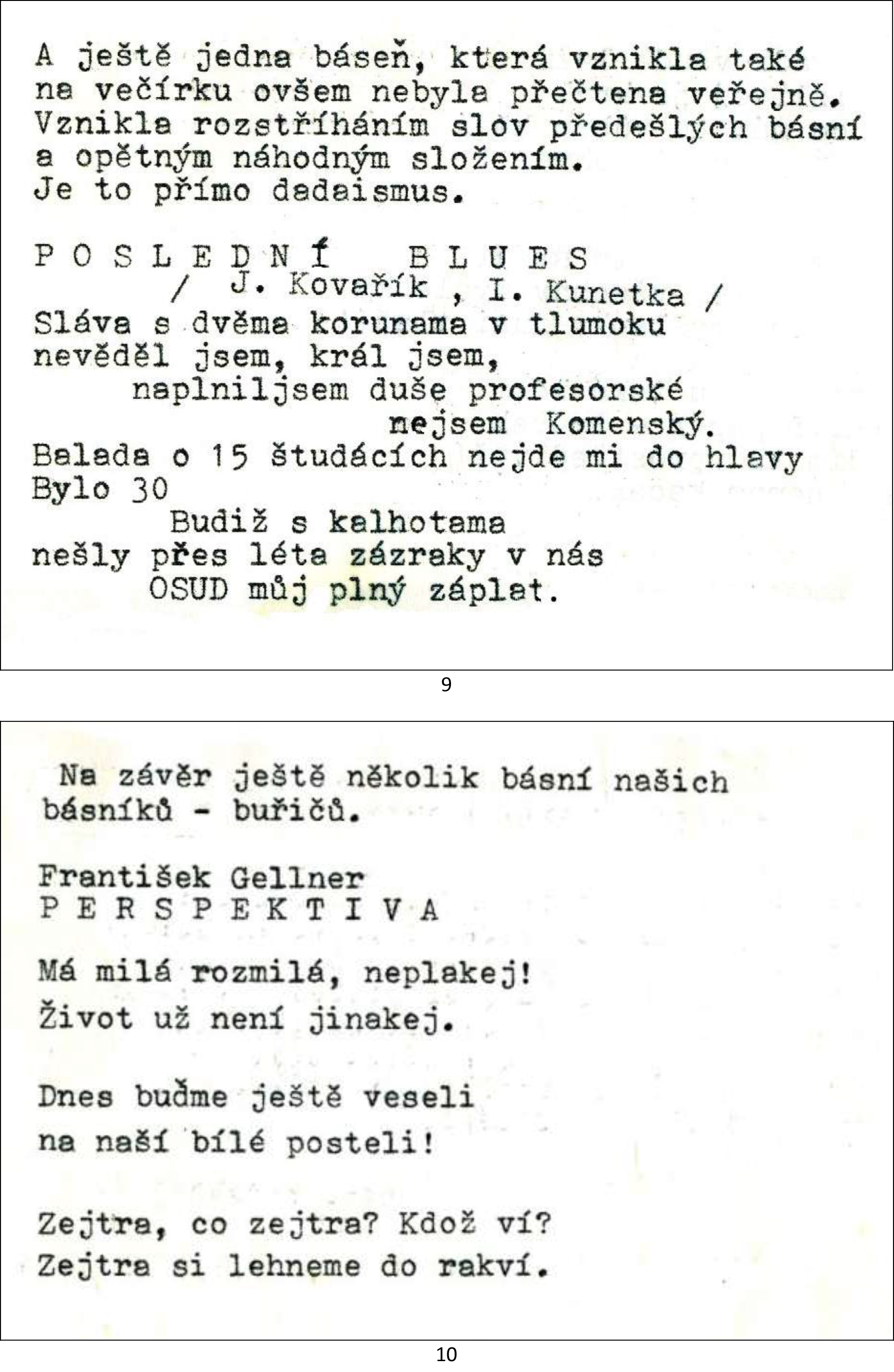 A ještě jedna báseň, která vznikla také na večírku ovšem nebyla přečtena veřejně. Vznikla rozstříháním slov předešlých básní a opětným náhodným složením.
Je to přímo dadaismus.

P O S L E D N Í   B L U E S
/ J. Kovařík , I. Kunetka /
Sláva s dvěma korunama v tlumoku
nevěděl jsem, král jsem,
naplniljsem duše profesorské
nejsem Komenský.
Balada o 15 študácích nejde mi do hlavy
Bylo 30
Budiž s kalhotama
nešly přes léta zázraky v nás
OSUD můj plný záplat.

9

Na závěr ještě několik básní našich básníků - buřičů.

František Gellner
P E R S P E K T I V A

Má milá rozmilá, neplakej!
Život už není jinakej.

Dnes buďme ještě veseli
na naší bílé posteli!

Zejtra, co zejtra? Kdož ví?
Zejtra si lehneme do rakví.

10